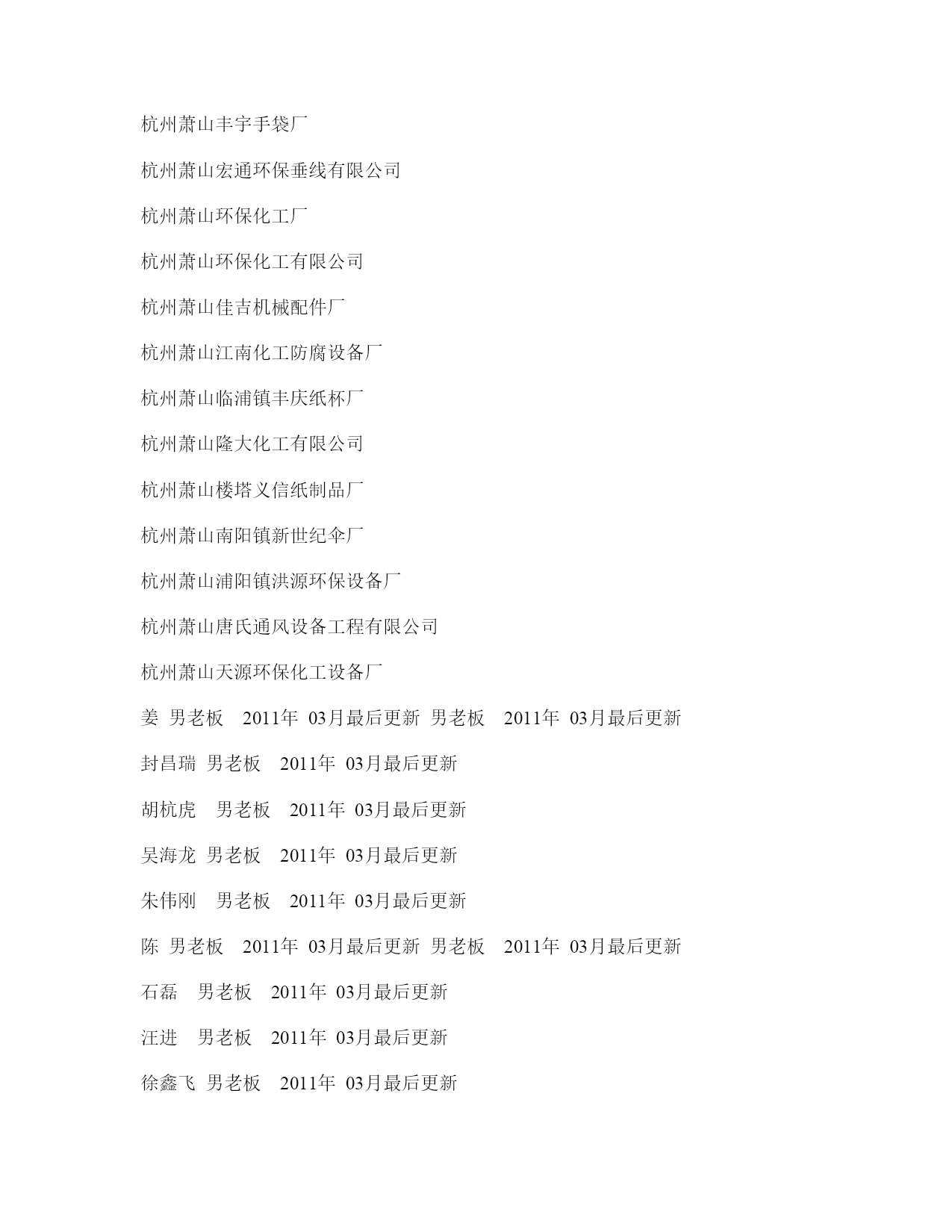 杭州萧山丰宇手袋厂

杭州萧山宏通环保垂线有限公司

杭州萧山环保化工厂

杭州萧山环保化工有限公司

杭州萧山佳吉机械配件厂

杭州萧山江南化工防腐设备厂

杭州萧山临浦镇丰庆纸杯厂

杭州萧山隆大化工有限公司

杭州萧山楼塔义信纸制品厂

杭州萧山南阳镇新世纪伞厂

杭州萧山浦阳镇洪源环保设备厂

杭州萧山唐氏通风设备工程有限公司

杭州萧山天源环保化工设备厂

姜 男老板 2011年 03月最后更新 男老板 2011年 03月最后更新

封昌瑞 男老板 2011年 03月最后更新

胡杭虎 男老板 2011年 03月最后更新

吴海龙 男老板 2011年 03月最后更新

朱伟刚 男老板 2011年 03月最后更新

陈 男老板 2011年 03月最后更新 男老板 2011年 03月最后更新

石磊 男老板 2011年 03月最后更新

汪进 男老板 2011年 03月最后更新

徐鑫飞 男老板 2011年 03月最后更新